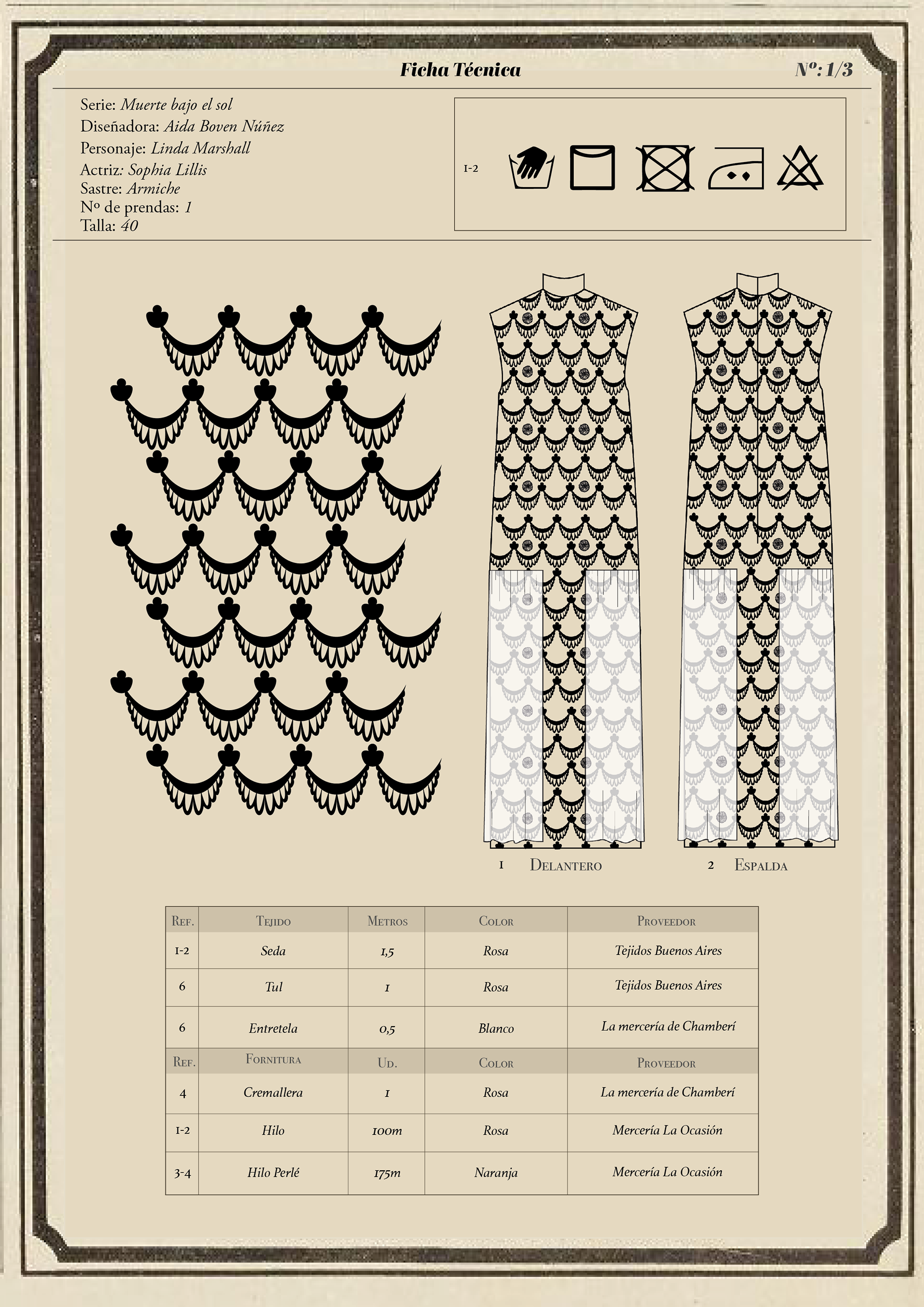 Ficha Técnica

Nº: 1/3

Serie: Muerte bajo el sol
Diseñadora: Aida Boven Núñez
Personaje: Linda Marshall
Actriz: Sophia Lillis
Sastre: Armiche
Nº de prendas: 1
Talla: 40

1-2

1 Delantero

2 Espalda

| Ref. | Tejido | Metros | Color | Proveedor |
|---|---|---|---|---|
| 1-2 | Seda | 1,5 | Rosa | Tejidos Buenos Aires |
| 6 | Tul | 1 | Rosa | Tejidos Buenos Aires |
| 6 | Entretela | 0,5 | Blanco | La mercería de Chamberí |
| Ref. | Fornitura | Ud. | Color | Proveedor |
| 4 | Cremallera | 1 | Rosa | La mercería de Chamberí |
| 1-2 | Hilo | 100m | Rosa | Mercería La Ocasión |
| 3-4 | Hilo Perlé | 175m | Naranja | Mercería La Ocasión |